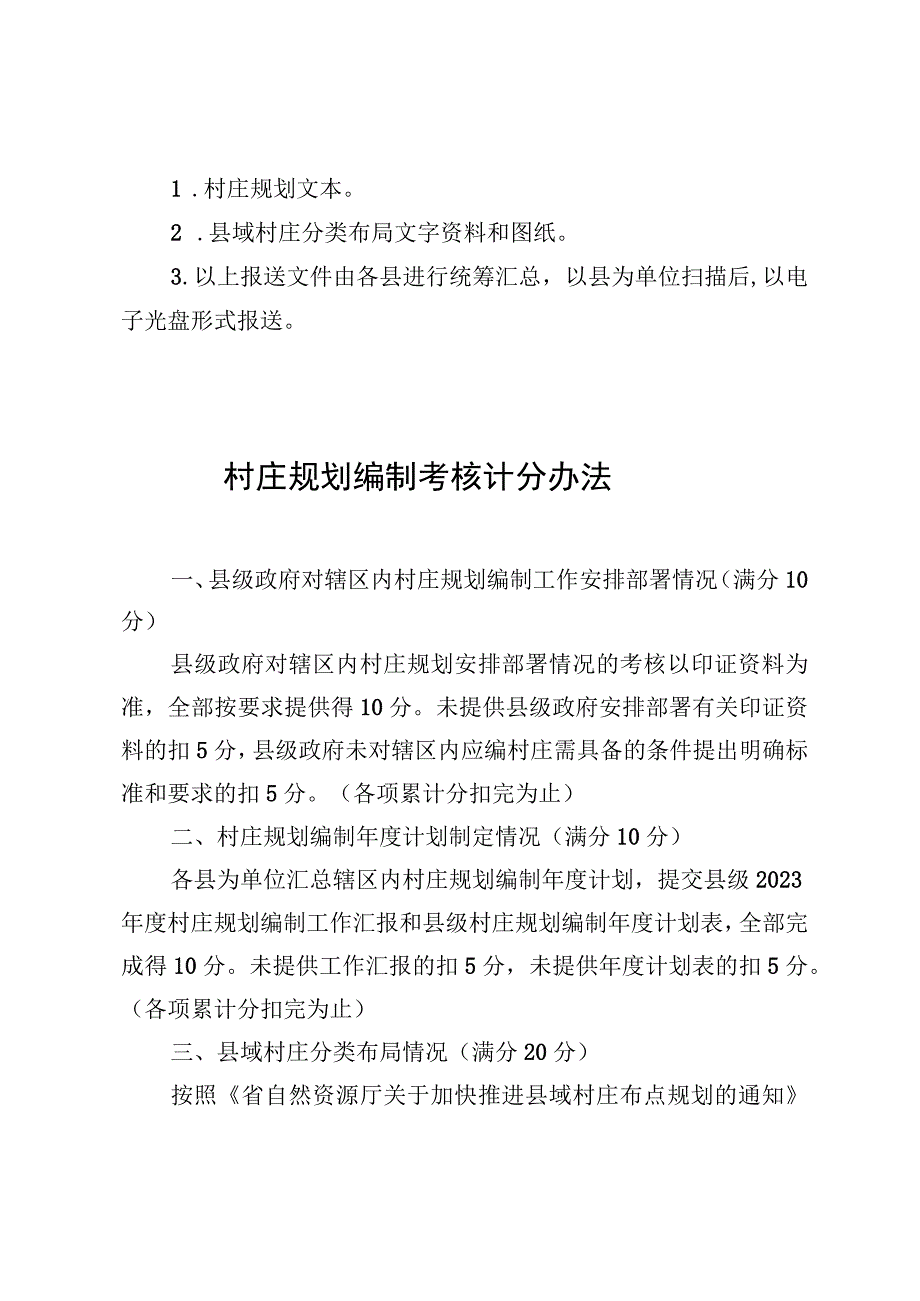 1．村庄规划文本。

2．县域村庄分类布局文字资料和图纸。

3.以上报送文件由各县进行统筹汇总，以县为单位扫描后,以电子光盘形式报送。

村庄规划编制考核计分办法

一、县级政府对辖区内村庄规划编制工作安排部署情况（满分10分）

县级政府对辖区内村庄规划安排部署情况的考核以印证资料为准，全部按要求提供得10分。未提供县级政府安排部署有关印证资料的扣5分，县级政府未对辖区内应编村庄需具备的条件提出明确标准和要求的扣5分。（各项累计分扣完为止）

二、村庄规划编制年度计划制定情况（满分10分）

各县为单位汇总辖区内村庄规划编制年度计划，提交县级2023年度村庄规划编制工作汇报和县级村庄规划编制年度计划表，全部完成得10分。未提供工作汇报的扣5分，未提供年度计划表的扣5分。（各项累计分扣完为止）

三、县域村庄分类布局情况（满分20分）

按照《省自然资源厅关于加快推进县域村庄布点规划的通知》